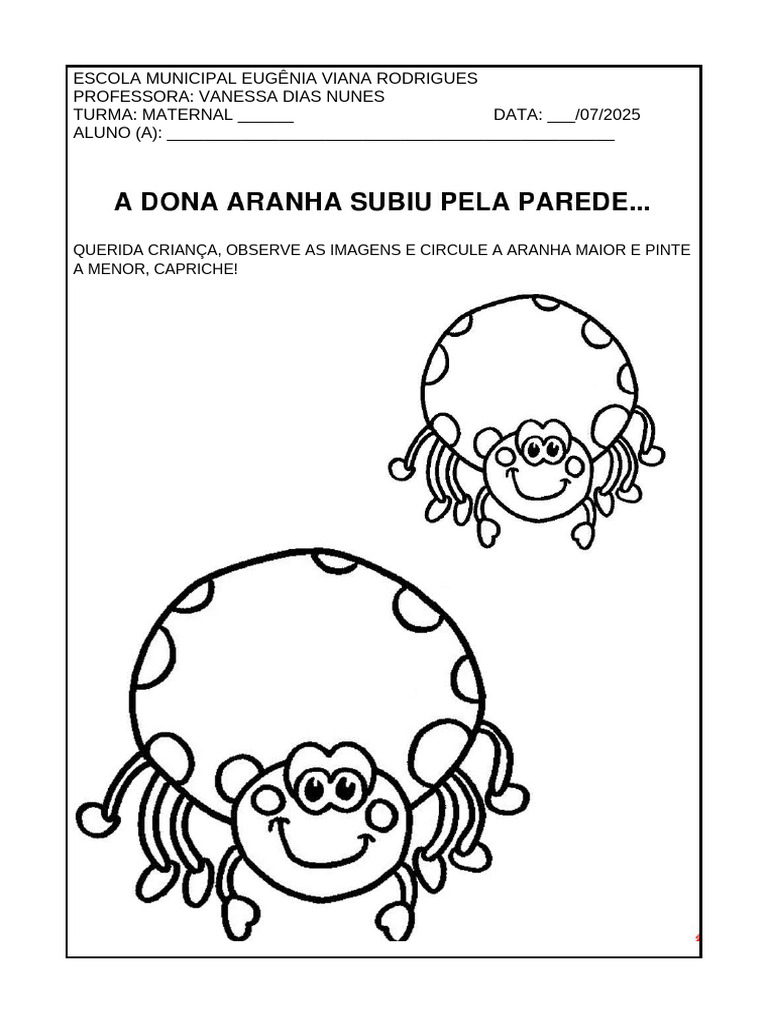 ESCOLA MUNICIPAL EUGÊNIA VIANA RODRIGUES
PROFESSORA: VANESSA DIAS NUNES
TURMA: MATERNAL ____ DATA: ____/07/2025
ALUNO (A): ____

A DONA ARANHA SUBIU PELA PAREDE...

QUERIDA CRIANÇA, OBSERVE AS IMAGENS E CIRCULE A ARANHA MAIOR E PINTE A MENOR, CAPRICHE!